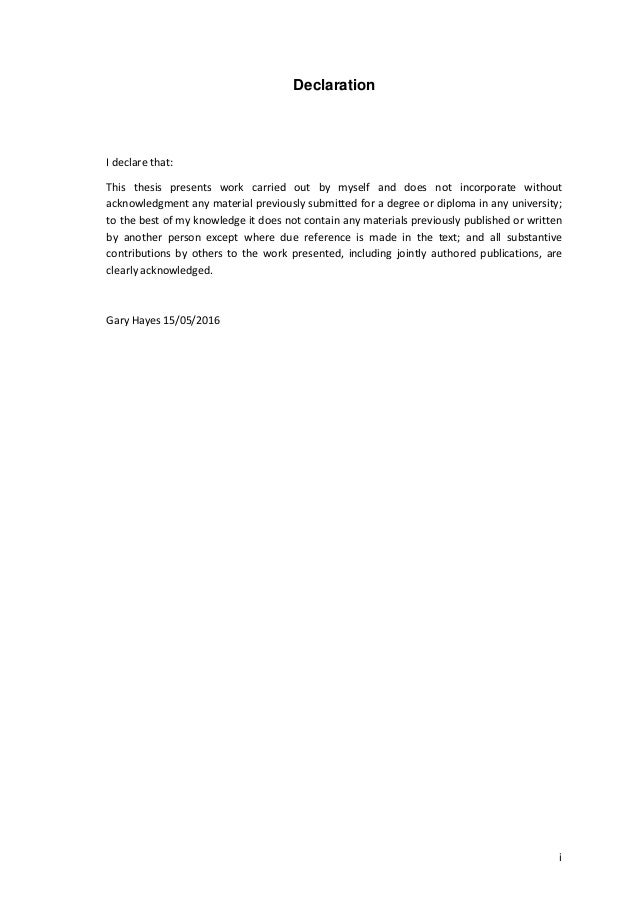 Declaration

I declare that:

This thesis presents work carried out by myself and does not incorporate without acknowledgment any material previously submitted for a degree or diploma in any university; to the best of my knowledge it does not contain any materials previously published or written by another person except where due reference is made in the text; and all substantive contributions by others to the work presented, including jointly authored publications, are clearly acknowledged.

Gary Hayes 15/05/2016

i